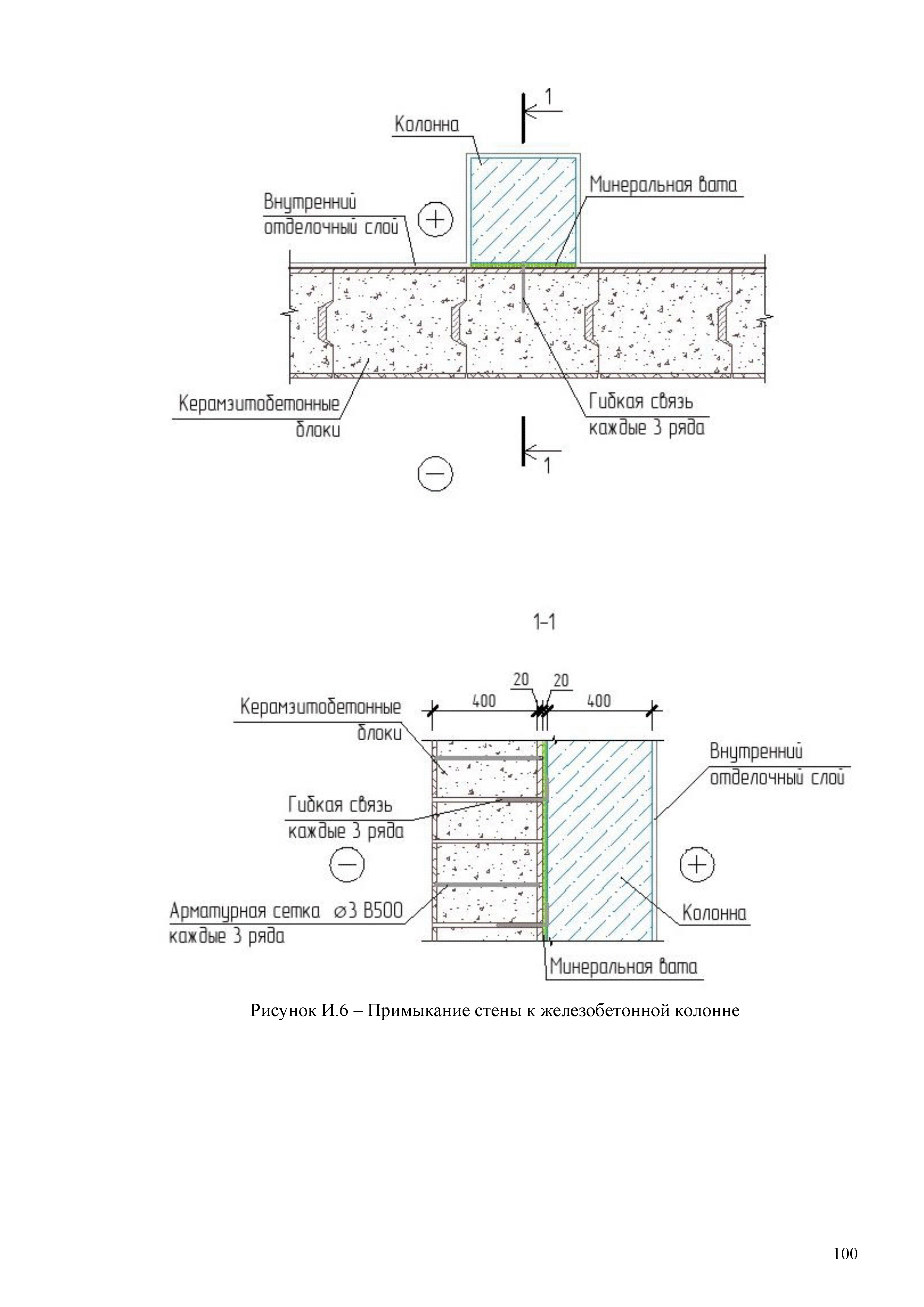 1

Колонна

Минеральная вата

Внутренний отделочный слой

+

Керамзитобетонные блоки

Гибкая связь каждые 3 ряда

1

−

1-1

20 20

400 400

Керамзитобетонные блоки

Внутренний отделочный слой

Гибкая связь каждые 3 ряда

−

+

Арматурная сетка ⌀3 В500 каждые 3 ряда

Колонна

Минеральная вата

Рисунок И.6 – Примыкание стены к железобетонной колонне

100